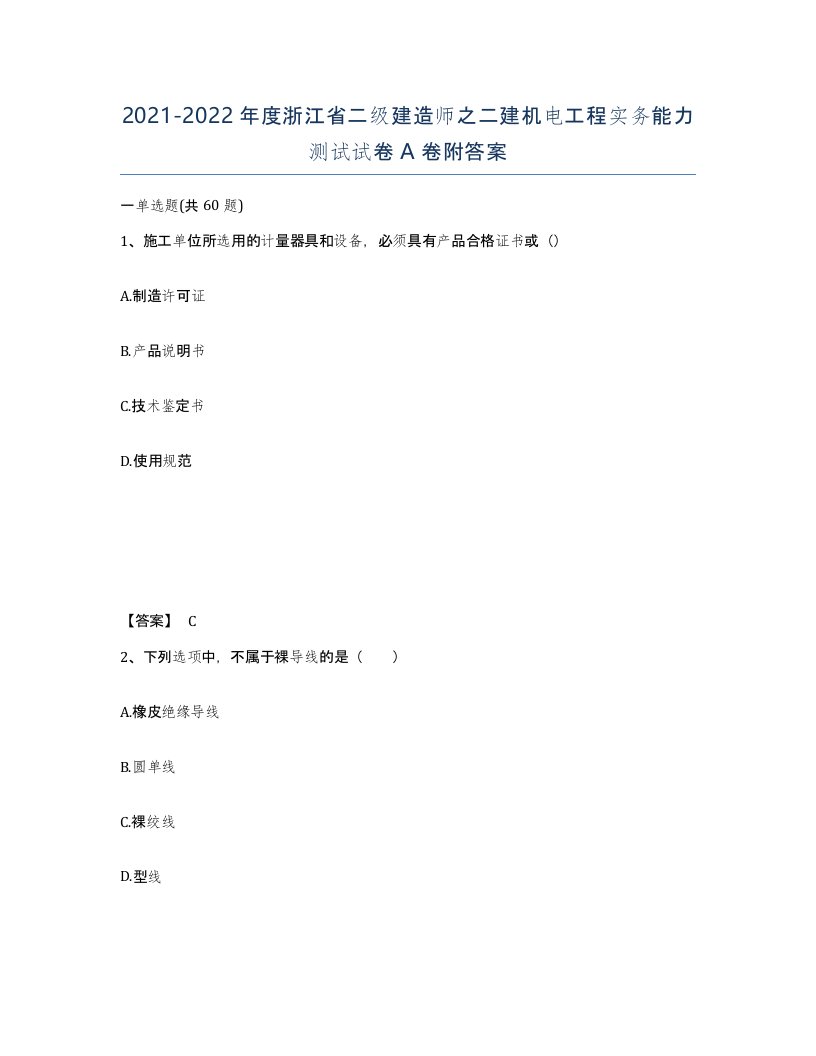 2021-2022年度浙江省二级建造师之二建机电工程实务能力测试试卷A卷附答案

一单选题(共60题)

1、施工单位所选用的计量器具和设备，必须具有产品合格证书或（）

A.制造许可证

B.产品说明书

C.技术鉴定书

D.使用规范

【答案】 C

2、下列选项中，不属于裸导线的是（　　）

A.橡皮绝缘导线

B.圆单线

C.裸绞线

D.型线